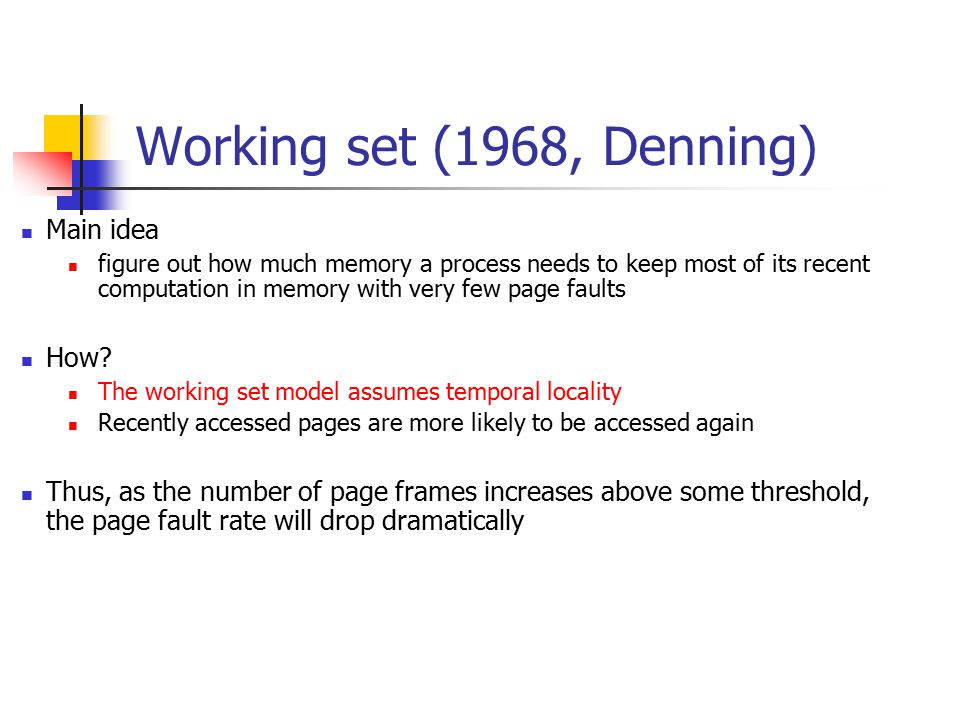 Working set (1968, Denning)

Main idea

figure out how much memory a process needs to keep most of its recent computation in memory with very few page faults

How?

The working set model assumes temporal locality

Recently accessed pages are more likely to be accessed again

Thus, as the number of page frames increases above some threshold, the page fault rate will drop dramatically